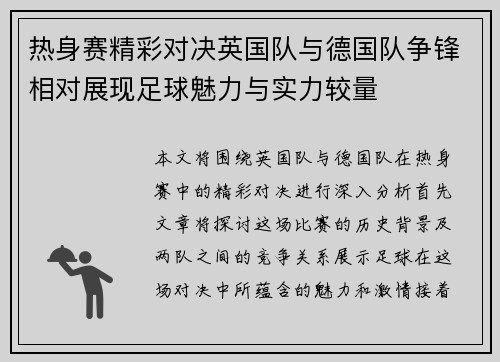 热身赛精彩对决英国队与德国队争锋相对展现足球魅力与实力较量

本文将围绕英国队与德国队在热身赛中的精彩对决进行深入分析首先文章将探讨这场比赛的历史背景及两队之间的竞争关系展示足球在这场对决中所蕴含的魅力和激情接着